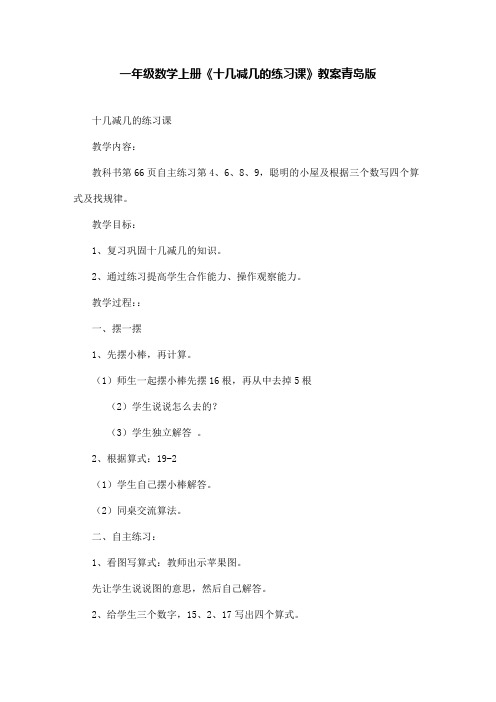 一年级数学上册《十几减几的练习课》教案青岛版

十几减几的练习课

教学内容：

教科书第66页自主练习第4、6、8、9，聪明的小屋及根据三个数写四个算式及找规律。

教学目标：

1、复习巩固十几减几的知识。

2、通过练习提高学生合作能力、操作观察能力。

教学过程：：

一、摆一摆

1、先摆小棒，再计算。

（1）师生一起摆小棒先摆16根，再从中去掉5根

（2）学生说说怎么去的？

（3）学生独立解答 。

2、根据算式：19-2

（1）学生自己摆小棒解答。

（2）同桌交流算法。

二、自主练习：

1、看图写算式：教师出示苹果图。

先让学生说说图的意思，然后自己解答。

2、给学生三个数字，15、2、17写出四个算式。